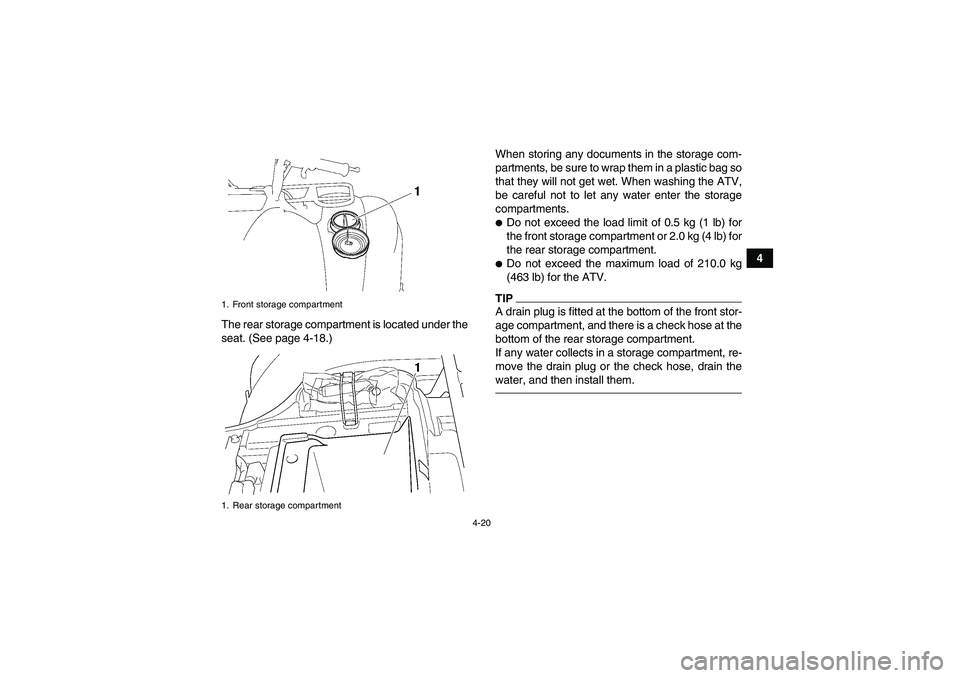 1

1. Front storage compartment

The rear storage compartment is located under the seat. (See page 4-18.)

1

1. Rear storage compartment

When storing any documents in the storage compartments, be sure to wrap them in a plastic bag so that they will not get wet. When washing the ATV, be careful not to let any water enter the storage compartments.

● Do not exceed the load limit of 0.5 kg (1 lb) for the front storage compartment or 2.0 kg (4 lb) for the rear storage compartment.

● Do not exceed the maximum load of 210.0 kg (463 lb) for the ATV.

TIP

A drain plug is fitted at the bottom of the front storage compartment, and there is a check hose at the bottom of the rear storage compartment.
If any water collects in a storage compartment, remove the drain plug or the check hose, drain the water, and then install them.

4

4-20

carmanualsonline.info